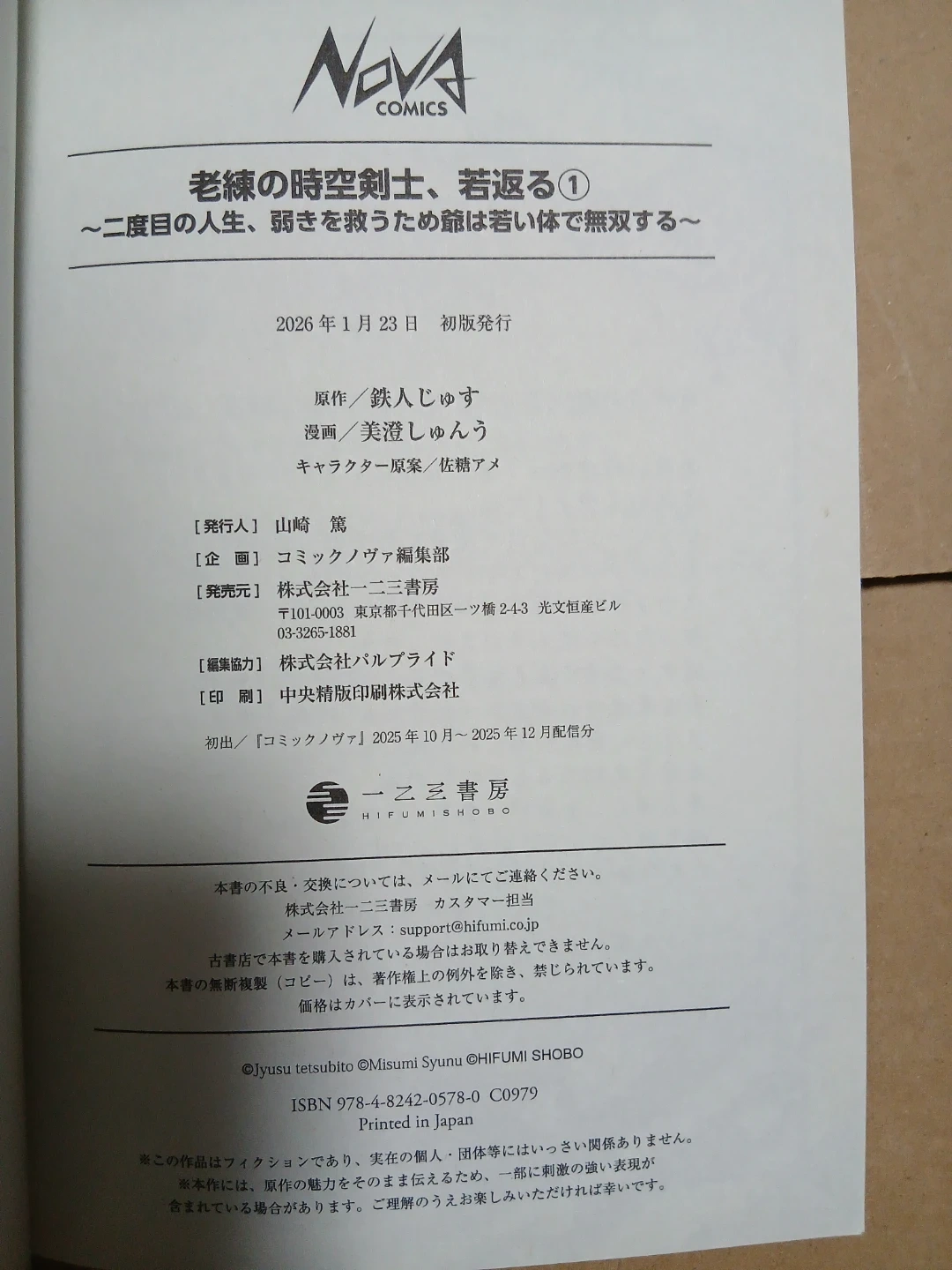 NOVA
COMICS

老練の時空剣士、若返る①
~二度目の人生、弱きを救うため爺は若い体で無双する~

2026年1月23日 初版発行

原作/鉄人じゅす
漫画/美澄しゅんう
キャラクター原案/佐糖アメ

[発行人] 山崎 篤
[企 画] コミックノヴァ編集部
[発売元] 株式会社一二三書房
〒101-0003 東京都千代田区一ツ橋2-4-3 光文恒産ビル
03-3265-1881
[編集協力] 株式会社パルプライド
[印 刷] 中央精版印刷株式会社

初出/『コミックノヴァ』2025年10月~2025年12月配信分

一二三書房
HIFUMISHOBO

本書の不良・交換については、メールにてご連絡ください。
株式会社一二三書房 カスタマー担当
メールアドレス:support@hifumi.co.jp
古書店で本書を購入されている場合はお取り替えできません。
本書の無断複製(コピー)は、著作権上の例外を除き、禁じられています。
価格はカバーに表示されています。

©Jyusu tetsubito ©Misumi Syunu ©HIFUMI SHOBO

ISBN 978-4-8242-0578-0 C0979
Printed in Japan

※この作品はフィクションであり、実在の個人・団体等にはいっさい関係ありません。
※本作には、原作の魅力をそのまま伝えるため、一部に刺激の強い表現が含まれている場合があります。ご理解のうえお楽しみいただければ幸いです。